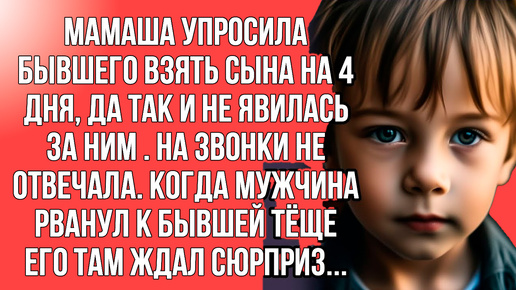 МАМАША УПРОСИЛА БЫВШЕГО ВЗЯТЬ СЫНА НА 4 ДНЯ, ДА ТАК И НЕ ЯВИЛАСЬ ЗА НИМ . НА ЗВОНКИ НЕ ОТВЕЧАЛА. КОГДА МУЖЧИНА РВАНУЛ К БЫВШЕЙ ТЁЩЕ ЕГО ТАМ ЖДАЛ СЮРПРИЗ...